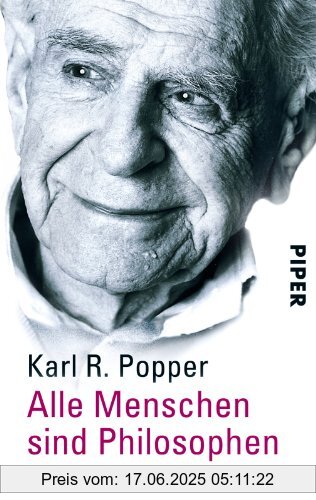 PIPER

Karl R. Popper
Alle Menschen sind Philosophen

Preis vom: 17.06.2025 05:11:22